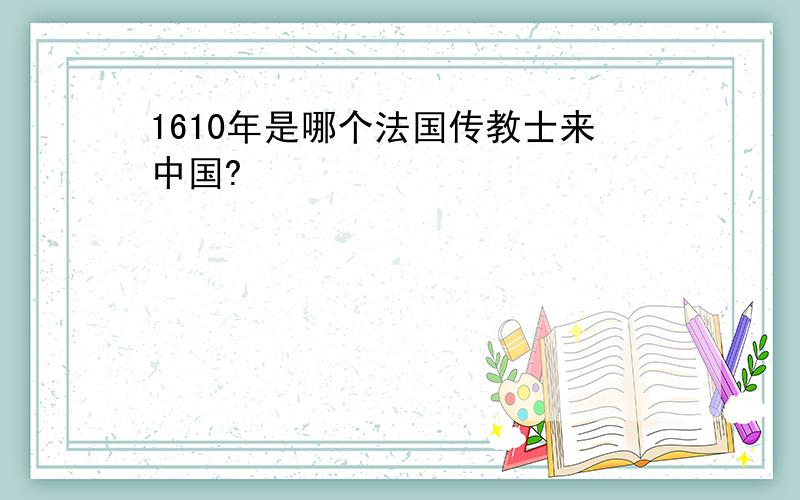 1610年是哪个法国传教士来中国?